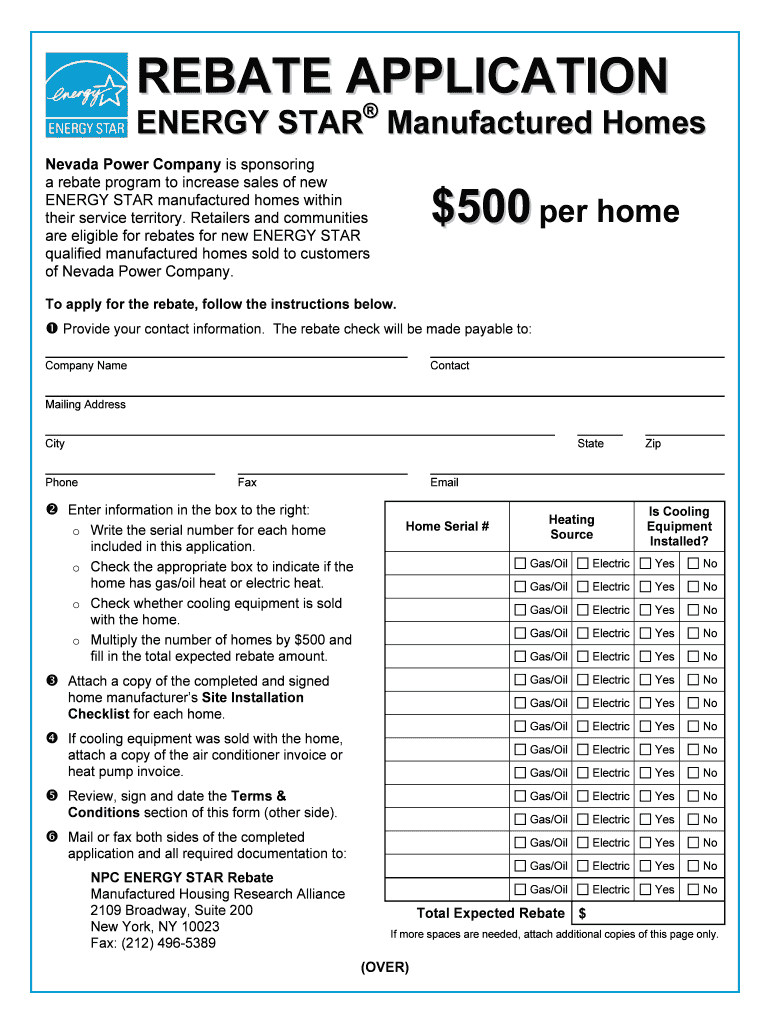 energy ENERGY STAR

REBATE APPLICATION

ENERGY STAR® Manufactured Homes

Nevada Power Company is sponsoring a rebate program to increase sales of new ENERGY STAR manufactured homes within their service territory. Retailers and communities are eligible for rebates for new ENERGY STAR qualified manufactured homes sold to customers of Nevada Power Company.

$500 per home

To apply for the rebate, follow the instructions below.

❶ Provide your contact information. The rebate check will be made payable to:

Company Name

Contact

Mailing Address

City

State

Zip

Phone

Fax

Email

❷ Enter information in the box to the right:
○ Write the serial number for each home included in this application.
○ Check the appropriate box to indicate if the home has gas/oil heat or electric heat.
○ Check whether cooling equipment is sold with the home.
○ Multiply the number of homes by $500 and fill in the total expected rebate amount.

❸ Attach a copy of the completed and signed home manufacturer's Site Installation Checklist for each home.

❹ If cooling equipment was sold with the home, attach a copy of the air conditioner invoice or heat pump invoice.

❺ Review, sign and date the Terms & Conditions section of this form (other side).

❻ Mail or fax both sides of the completed application and all required documentation to:

NPC ENERGY STAR Rebate
Manufactured Housing Research Alliance
2109 Broadway, Suite 200
New York, NY 10023
Fax: (212) 496-5389

| Home Serial # | Heating Source | Is Cooling Equipment Installed? |
|---|---|---|
| | ☐ Gas/Oil ☐ Electric | ☐ Yes ☐ No |
| | ☐ Gas/Oil ☐ Electric | ☐ Yes ☐ No |
| | ☐ Gas/Oil ☐ Electric | ☐ Yes ☐ No |
| | ☐ Gas/Oil ☐ Electric | ☐ Yes ☐ No |
| | ☐ Gas/Oil ☐ Electric | ☐ Yes ☐ No |
| | ☐ Gas/Oil ☐ Electric | ☐ Yes ☐ No |
| | ☐ Gas/Oil ☐ Electric | ☐ Yes ☐ No |
| | ☐ Gas/Oil ☐ Electric | ☐ Yes ☐ No |
| | ☐ Gas/Oil ☐ Electric | ☐ Yes ☐ No |
| | ☐ Gas/Oil ☐ Electric | ☐ Yes ☐ No |
| | ☐ Gas/Oil ☐ Electric | ☐ Yes ☐ No |
| | ☐ Gas/Oil ☐ Electric | ☐ Yes ☐ No |
| | ☐ Gas/Oil ☐ Electric | ☐ Yes ☐ No |
| | ☐ Gas/Oil ☐ Electric | ☐ Yes ☐ No |
| | ☐ Gas/Oil ☐ Electric | ☐ Yes ☐ No |
| Total Expected Rebate | $ | |

If more spaces are needed, attach additional copies of this page only.

(OVER)